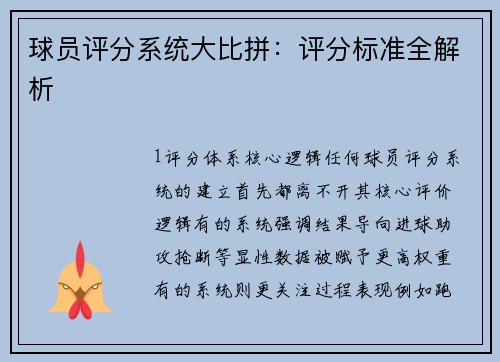 球员评分系统大比拼：评分标准全解析

1评分体系核心逻辑任何球员评分系统的建立首先都离不开其核心评价逻辑有的系统强调结果导向进球助攻抢断等显性数据被赋予更高权重有的系统则更关注过程表现例如跑